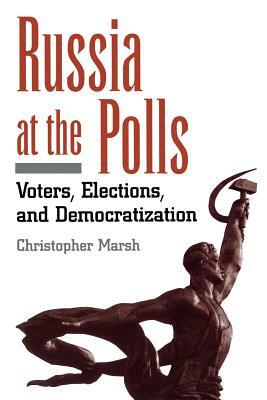 Russia at the Polls

Voters, Elections, and Democratization

Christopher Marsh